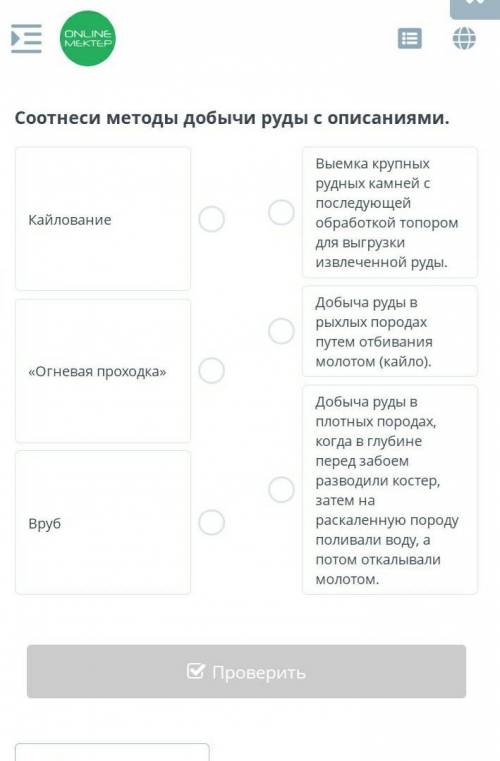 ONLINE MEKTEP

Соотнеси методы добычи руды с описаниями.

Кайлование

«Огневая проходка»

Вруб

Выемка крупных рудных камней с последующей обработкой топором для выгрузки извлеченной руды.

Добыча руды в рыхлых породах путем отбивания молотом (кайло).

Добыча руды в плотных породах, когда в глубине перед забоем разводили костер, затем на раскаленную породу поливали воду, а потом откалывали молотом.

Проверить